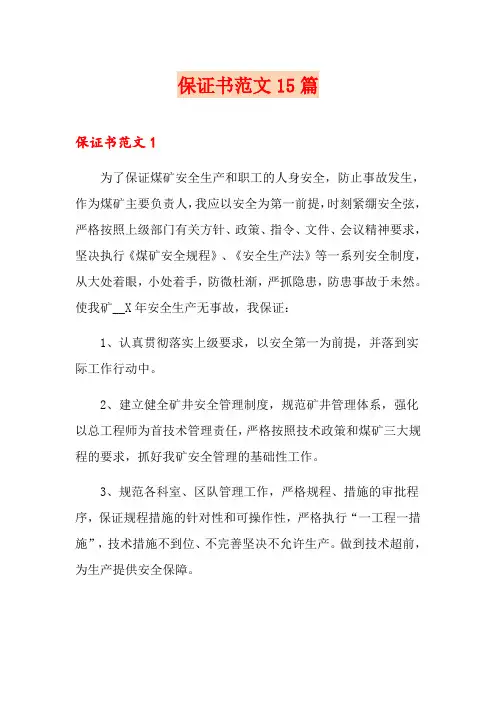 保证书范文15篇

保证书范文1

为了保证煤矿安全生产和职工的人身安全，防止事故发生，作为煤矿主要负责人，我应以安全为第一前提，时刻紧绷安全弦，严格按照上级部门有关方针、政策、指令、文件、会议精神要求，坚决执行《煤矿安全规程》、《安全生产法》等一系列安全制度，从大处着眼，小处着手，防微杜渐，严抓隐患，防患事故于未然。使我矿__X年安全生产无事故，我保证：

1、认真贯彻落实上级要求，以安全第一为前提，并落到实际工作行动中。

2、建立健全矿井安全管理制度，规范矿井管理体系，强化以总工程师为首技术管理责任，严格按照技术政策和煤矿三大规程的要求，抓好我矿安全管理的基础性工作。

3、规范各科室、区队管理工作，严格规程、措施的审批程序，保证规程措施的针对性和可操作性，严格执行“一工程一措施”，技术措施不到位、不完善坚决不允许生产。做到技术超前，为生产提供安全保障。